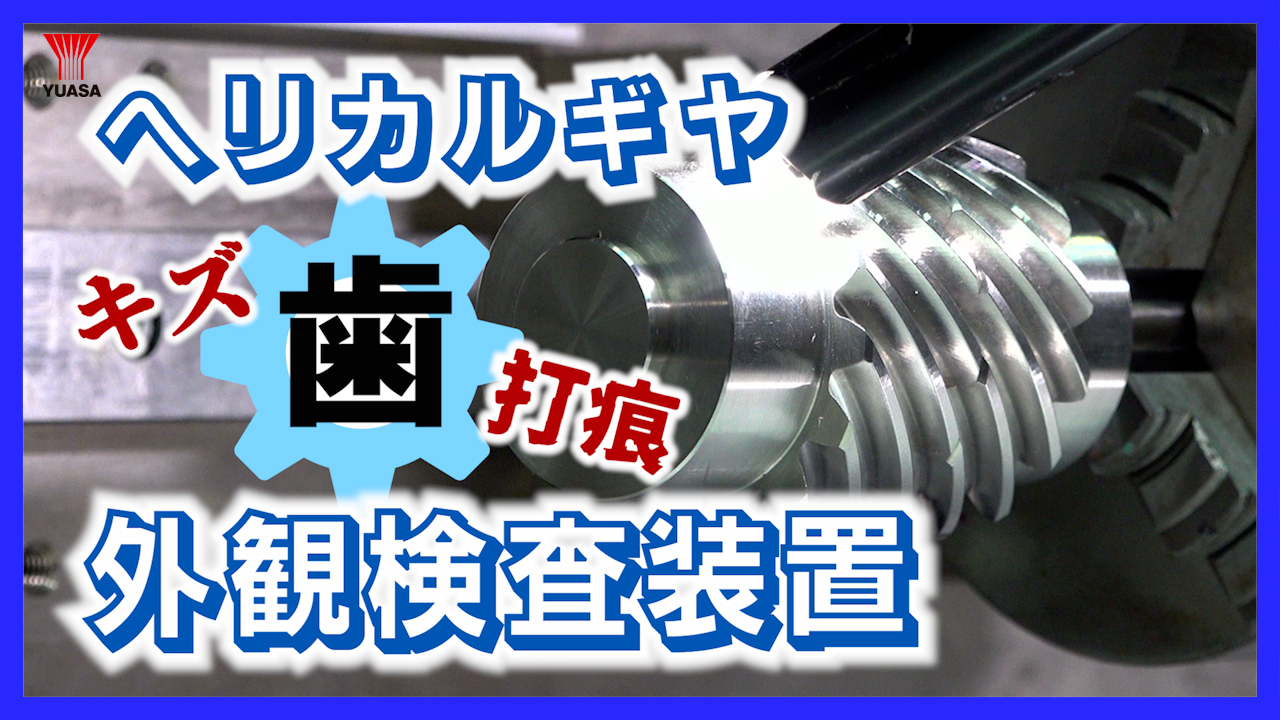 YUASA

ヘリカルギヤ

キズ

歯

打痕

外観検査装置